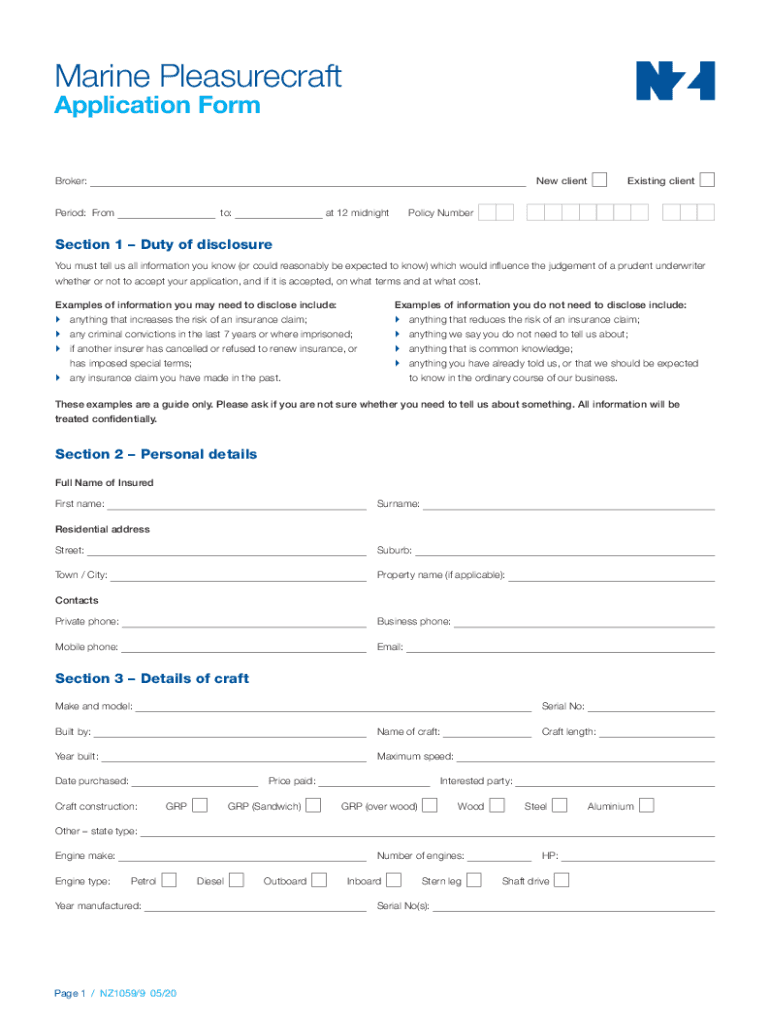 Marine Pleasurecraft
Application Form

NZI

Broker: New client Existing client

Period: From to: at 12 midnight Policy Number

Section 1 – Duty of disclosure

You must tell us all information you know (or could reasonably be expected to know) which would influence the judgement of a prudent underwriter whether or not to accept your application, and if it is accepted, on what terms and at what cost.

Examples of information you may need to disclose include:
anything that increases the risk of an insurance claim;
any criminal convictions in the last 7 years or where imprisoned;
if another insurer has cancelled or refused to renew insurance, or has imposed special terms;
any insurance claim you have made in the past.

Examples of information you do not need to disclose include:
anything that reduces the risk of an insurance claim;
anything we say you do not need to tell us about;
anything that is common knowledge;
anything you have already told us, or that we should be expected to know in the ordinary course of our business.

These examples are a guide only. Please ask if you are not sure whether you need to tell us about something. All information will be treated confidentially.

Section 2 – Personal details

Full Name of Insured

First name: Surname:

Residential address

Street: Suburb:

Town / City: Property name (if applicable):

Contacts

Private phone: Business phone:

Mobile phone: Email:

Section 3 – Details of craft

Make and model: Serial No:

Built by: Name of craft: Craft length:

Year built: Maximum speed:

Date purchased: Price paid: Interested party:

Craft construction: GRP GRP (Sandwich) GRP (over wood) Wood Steel Aluminium

Other – state type:

Engine make: Number of engines: HP:

Engine type: Petrol Diesel Outboard Inboard Stern leg Shaft drive

Year manufactured: Serial No(s):

Page 1 / NZ1059/9 05/20